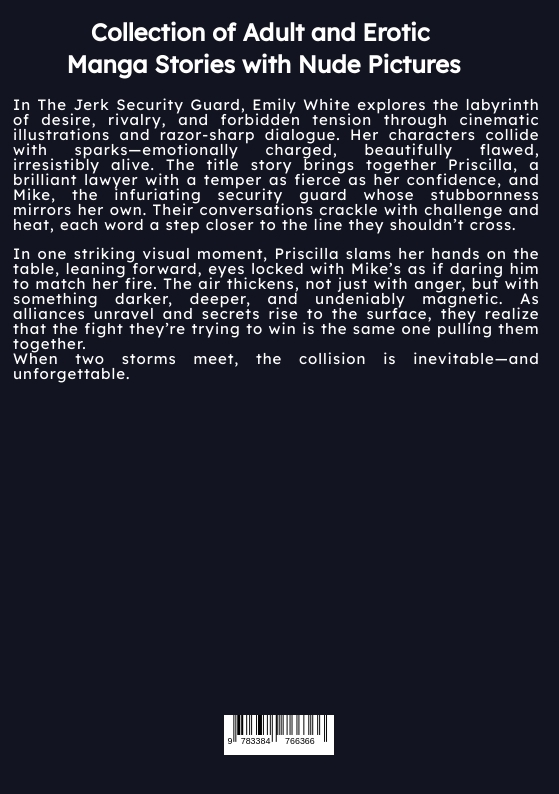 Collection of Adult and Erotic Manga Stories with Nude Pictures

In The Jerk Security Guard, Emily White explores the labyrinth of desire, rivalry, and forbidden tension through cinematic illustrations and razor-sharp dialogue. Her characters collide with sparks—emotionally charged, beautifully flawed, irresistibly alive. The title story brings together Priscilla, a brilliant lawyer with a temper as fierce as her confidence, and Mike, the infuriating security guard whose stubbornness mirrors her own. Their conversations crackle with challenge and heat, each word a step closer to the line they shouldn't cross.

In one striking visual moment, Priscilla slams her hands on the table, leaning forward, eyes locked with Mike's as if daring him to match her fire. The air thickens, not just with anger, but with something darker, deeper, and undeniably magnetic. As alliances unravel and secrets rise to the surface, they realize that the fight they're trying to win is the same one pulling them together.
When two storms meet, the collision is inevitable—and unforgettable.

9 783384 766366